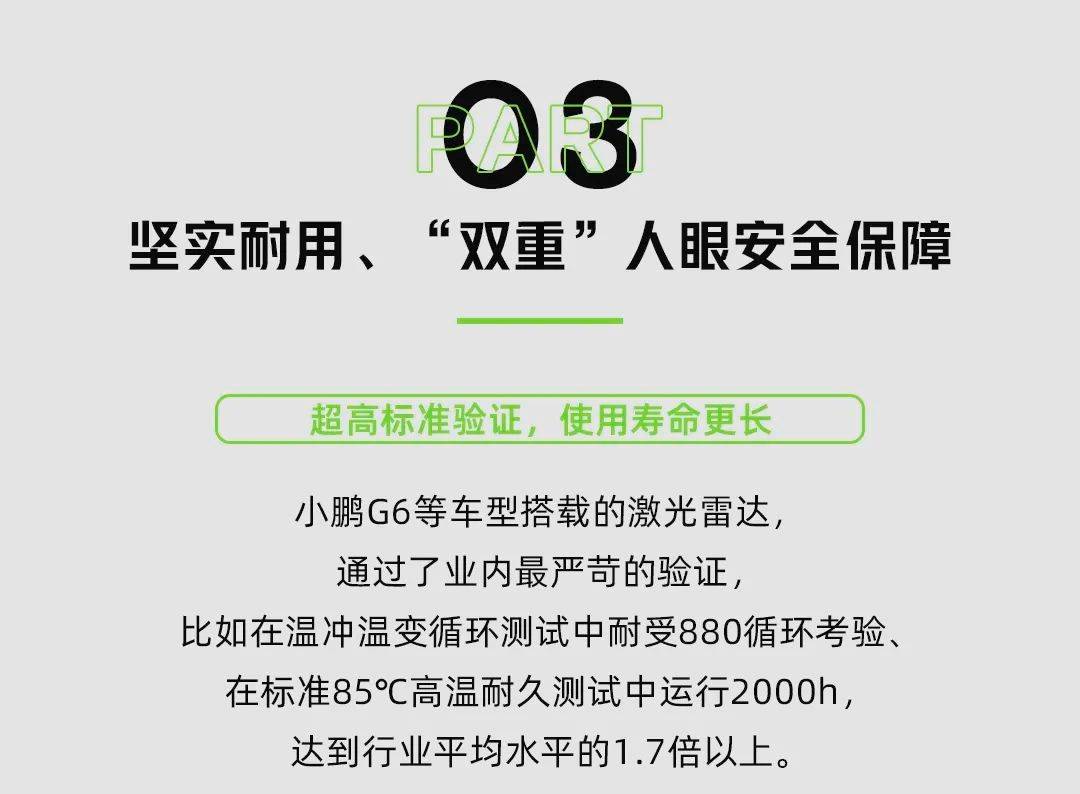 PART 03

坚实耐用、“双重”人眼安全保障

超高标准验证，使用寿命更长

小鹏G6等车型搭载的激光雷达，
通过了业内最严苛的验证，
比如在温冲温变循环测试中耐受880循环考验、
在标准85℃高温耐久测试中运行2000h，
达到行业平均水平的1.7倍以上。